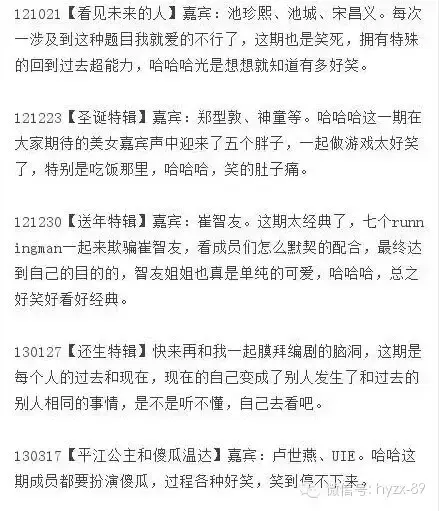 121021【看见未来的人】嘉宾：池珍熙、池城、宋昌义。每次一涉及到这种题目我就爱的不行了，这期也是笑死，拥有特殊的回到过去超能力，哈哈哈光是想想就知道有多好笑。

121223【圣诞特辑】嘉宾：郑型敦、神童等。哈哈哈这一期在大家期待的美女嘉宾声中迎来了五个胖子，一起做游戏太好笑了，特别是吃饭那里，哈哈哈，笑的肚子痛。

121230【送年特辑】嘉宾：崔智友。这期太经典了，七个runningman一起来欺骗崔智友，看成员们怎么默契的配合，最终达到自己的目的的，智友姐姐也真是单纯的可爱，哈哈哈，总之好笑好看好经典。

130127【还生特辑】快来再和我一起膜拜编剧的脑洞，这期是每个人的过去和现在，现在的自己变成了别人发生了和过去的别人相同的事情，是不是听不懂，自己去看吧。

130317【平江公主和傻瓜温达】嘉宾：卢世燕、UIE。哈哈这期成员都要扮演傻瓜，过程各种好笑，笑到停不下来。

微信号：hyzx-89